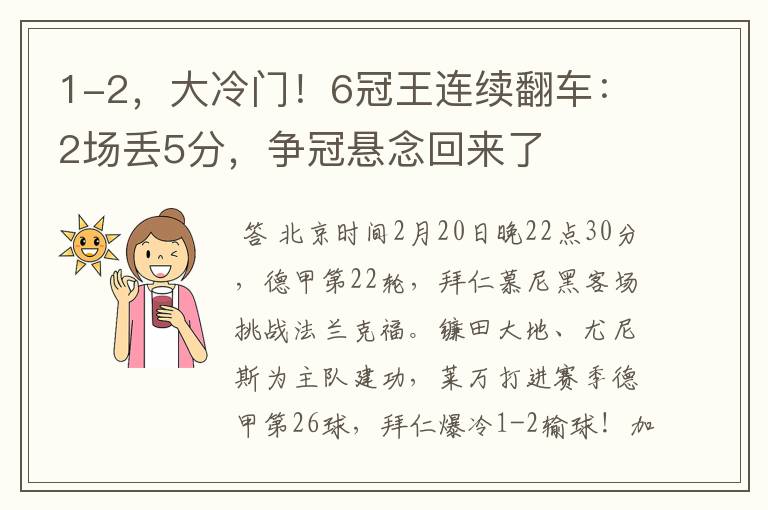 1-2，大冷门！6冠王连续翻车：2场丢5分，争冠悬念回来了

答 北京时间2月20日晚22点30分，德甲第22轮，拜仁慕尼黑客场挑战法兰克福。镰田大地、尤尼斯为主队建功，莱万打进赛季德甲第26球，拜仁爆冷1-2输球！加